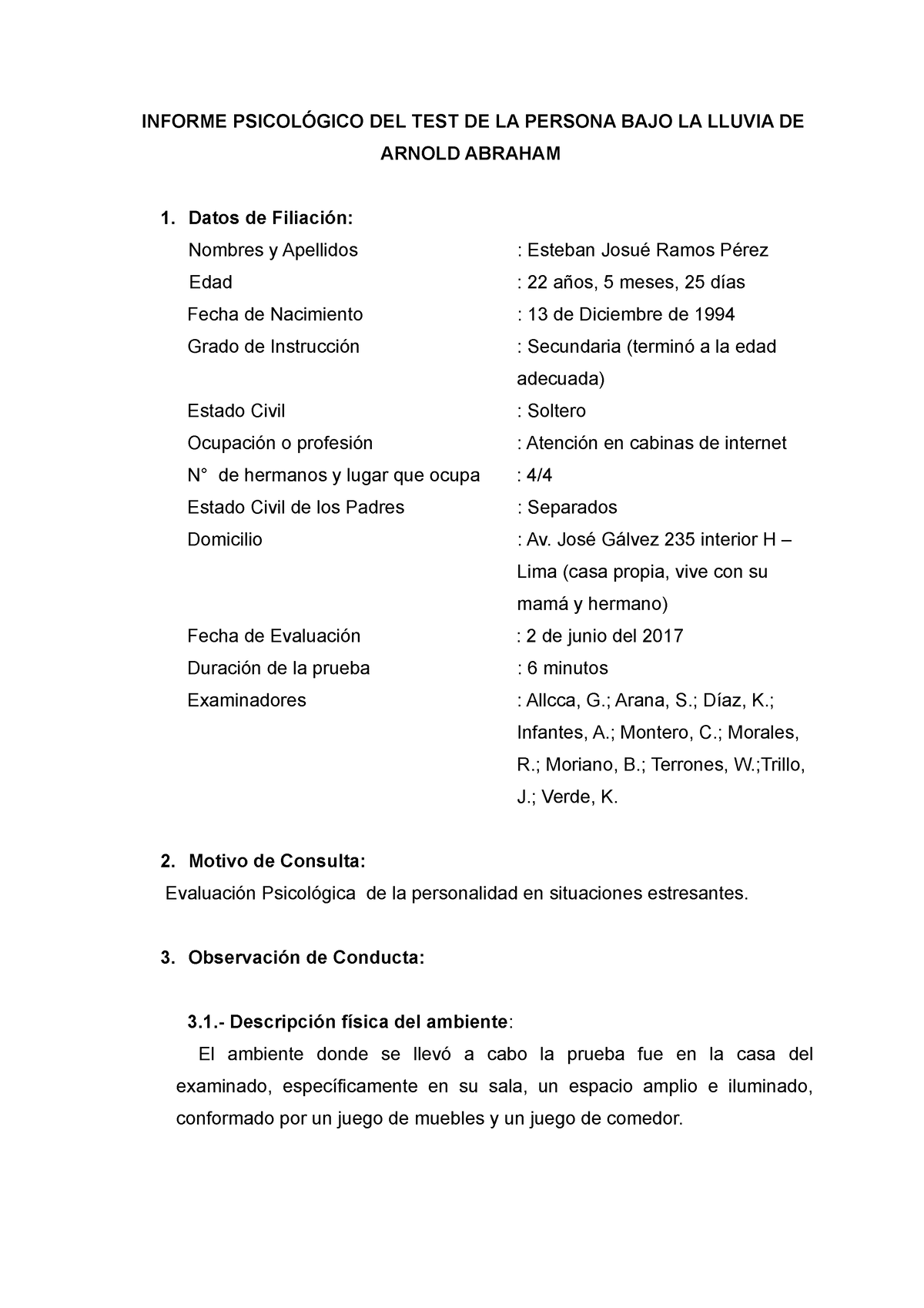 INFORME PSICOLÓGICO DEL TEST DE LA PERSONA BAJO LA LLUVIA DE ARNOLD ABRAHAM

1. Datos de Filiación:

Nombres y Apellidos : Esteban Josué Ramos Pérez
Edad : 22 años, 5 meses, 25 días
Fecha de Nacimiento : 13 de Diciembre de 1994
Grado de Instrucción : Secundaria (terminó a la edad adecuada)
Estado Civil : Soltero
Ocupación o profesión : Atención en cabinas de internet
N° de hermanos y lugar que ocupa : 4/4
Estado Civil de los Padres : Separados
Domicilio : Av. José Gálvez 235 interior H – Lima (casa propia, vive con su mamá y hermano)
Fecha de Evaluación : 2 de junio del 2017
Duración de la prueba : 6 minutos
Examinadores : Allcca, G.; Arana, S.; Díaz, K.; Infantes, A.; Montero, C.; Morales, R.; Moriano, B.; Terrones, W.;Trillo, J.; Verde, K.

2. Motivo de Consulta:

Evaluación Psicológica de la personalidad en situaciones estresantes.

3. Observación de Conducta:

3.1.- Descripción física del ambiente:

El ambiente donde se llevó a cabo la prueba fue en la casa del examinado, específicamente en su sala, un espacio amplio e iluminado, conformado por un juego de muebles y un juego de comedor.